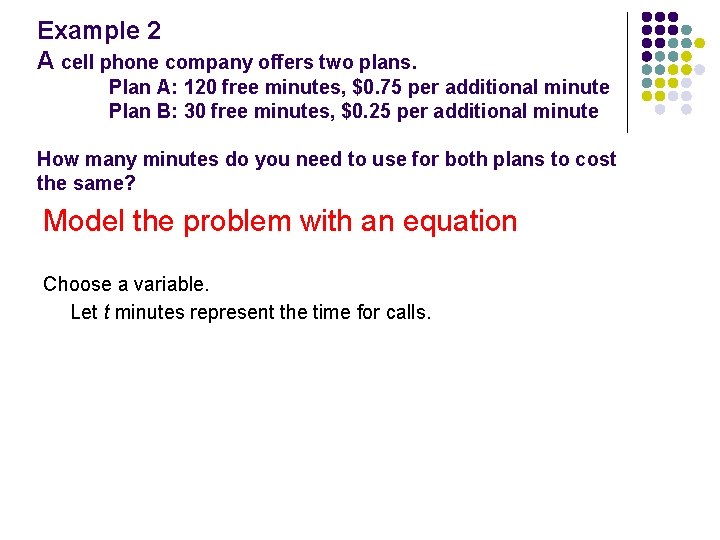 Example 2
A cell phone company offers two plans.
Plan A: 120 free minutes, \$0.75 per additional minute
Plan B: 30 free minutes, \$0.25 per additional minute

How many minutes do you need to use for both plans to cost the same?

Model the problem with an equation

Choose a variable.
Let $t$ minutes represent the time for calls.